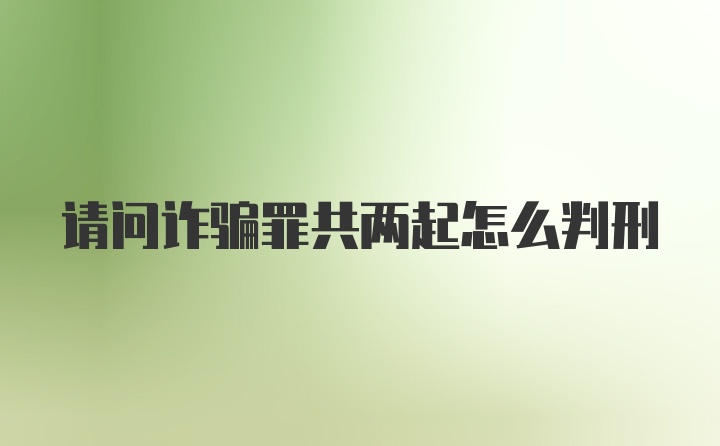 请问诈骗罪共两起怎么判刑